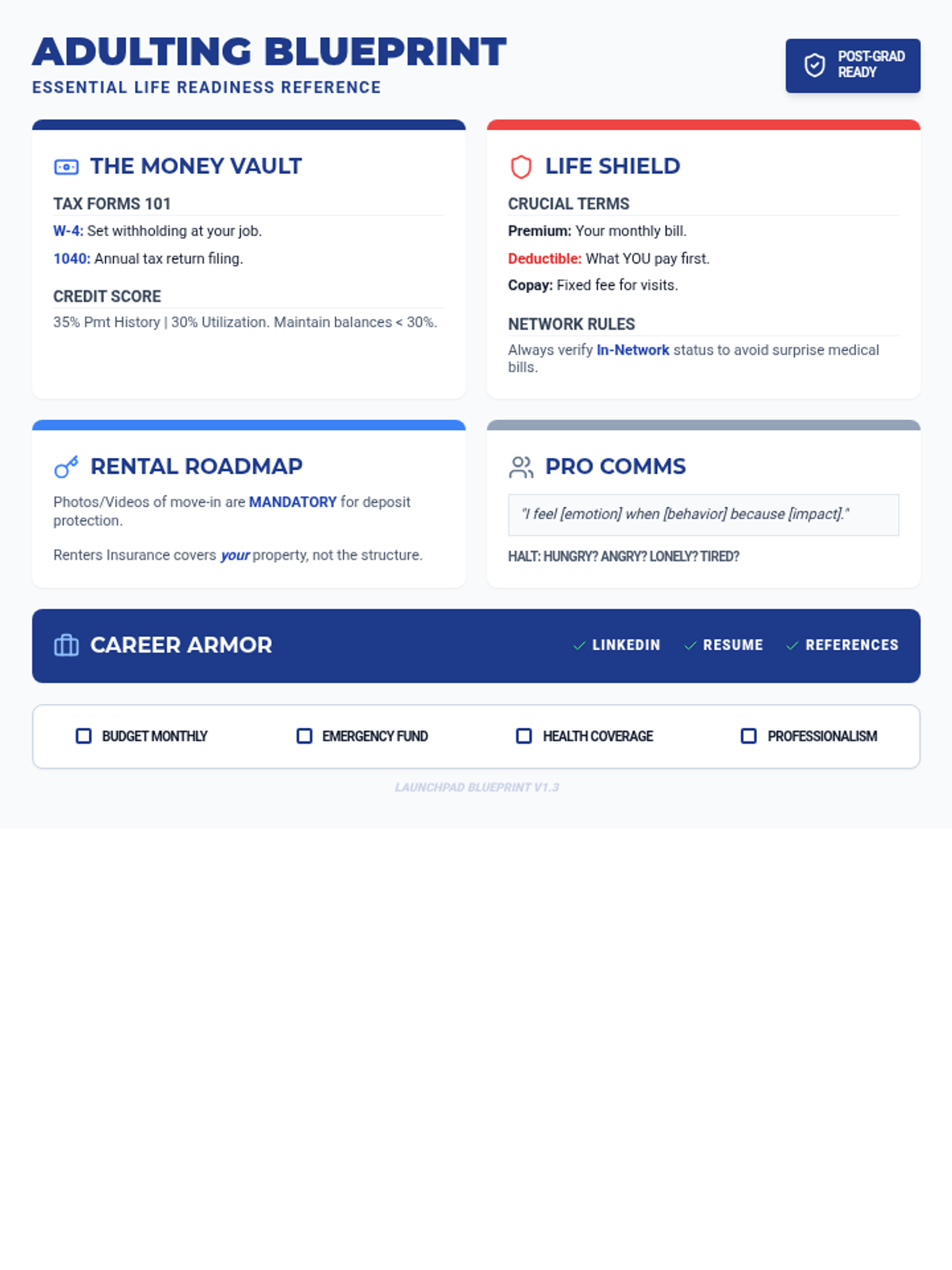 ADULTING BLUEPRINT
ESSENTIAL LIFE READINESS REFERENCE

POST-GRAD READY

THE MONEY VAULT

TAX FORMS 101

W-4: Set withholding at your job.

1040: Annual tax return filing.

CREDIT SCORE

35% Pmt History | 30% Utilization. Maintain balances < 30%.

LIFE SHIELD

CRUCIAL TERMS

Premium: Your monthly bill.

Deductible: What YOU pay first.

Copay: Fixed fee for visits.

NETWORK RULES

Always verify In-Network status to avoid surprise medical bills.

RENTAL ROADMAP

Photos/Videos of move-in are MANDATORY for deposit protection.

Renters Insurance covers your property, not the structure.

PRO COMMS

"I feel [emotion] when [behavior] because [impact]."

HALT: HUNGRY? ANGRY? LONELY? TIRED?

CAREER ARMOR

LINKEDIN RESUME REFERENCES

BUDGET MONTHLY EMERGENCY FUND HEALTH COVERAGE PROFESSIONALISM

LAUNCHPAD BLUEPRINT V1.3